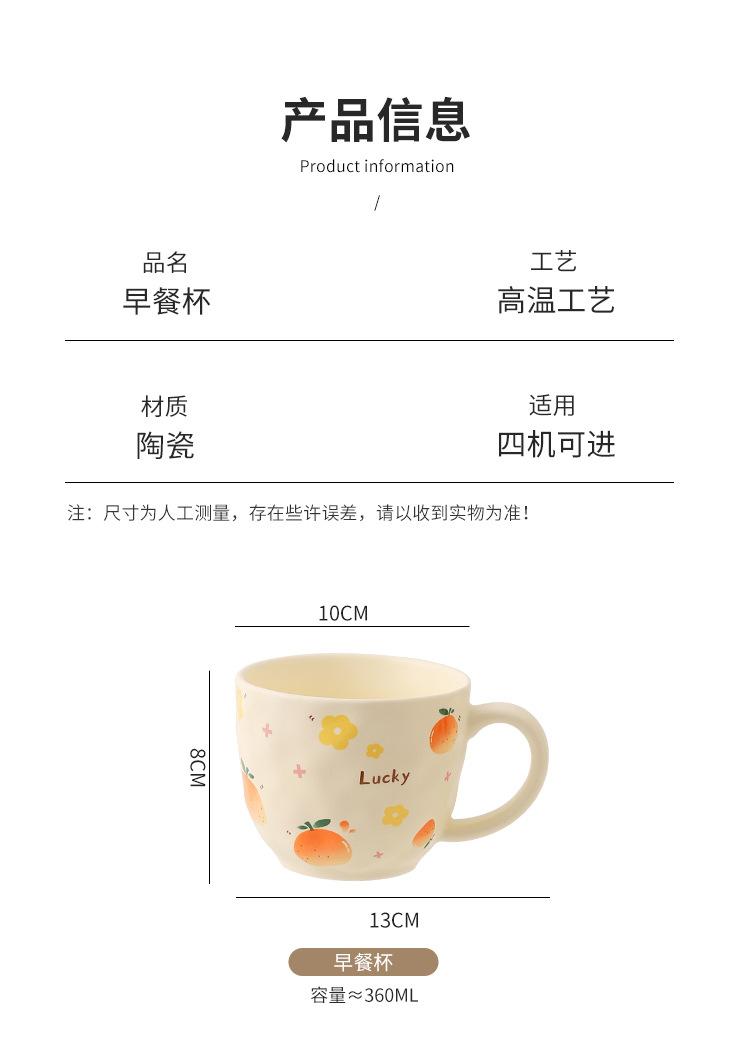 产品信息
Product information
/

品名
早餐杯

工艺
高温工艺

材质
陶瓷

适用
四机可进

注：尺寸为人工测量，存在些许误差，请以收到实物为准！

10CM

8CM

Lucky

13CM

早餐杯
容量≈360ML